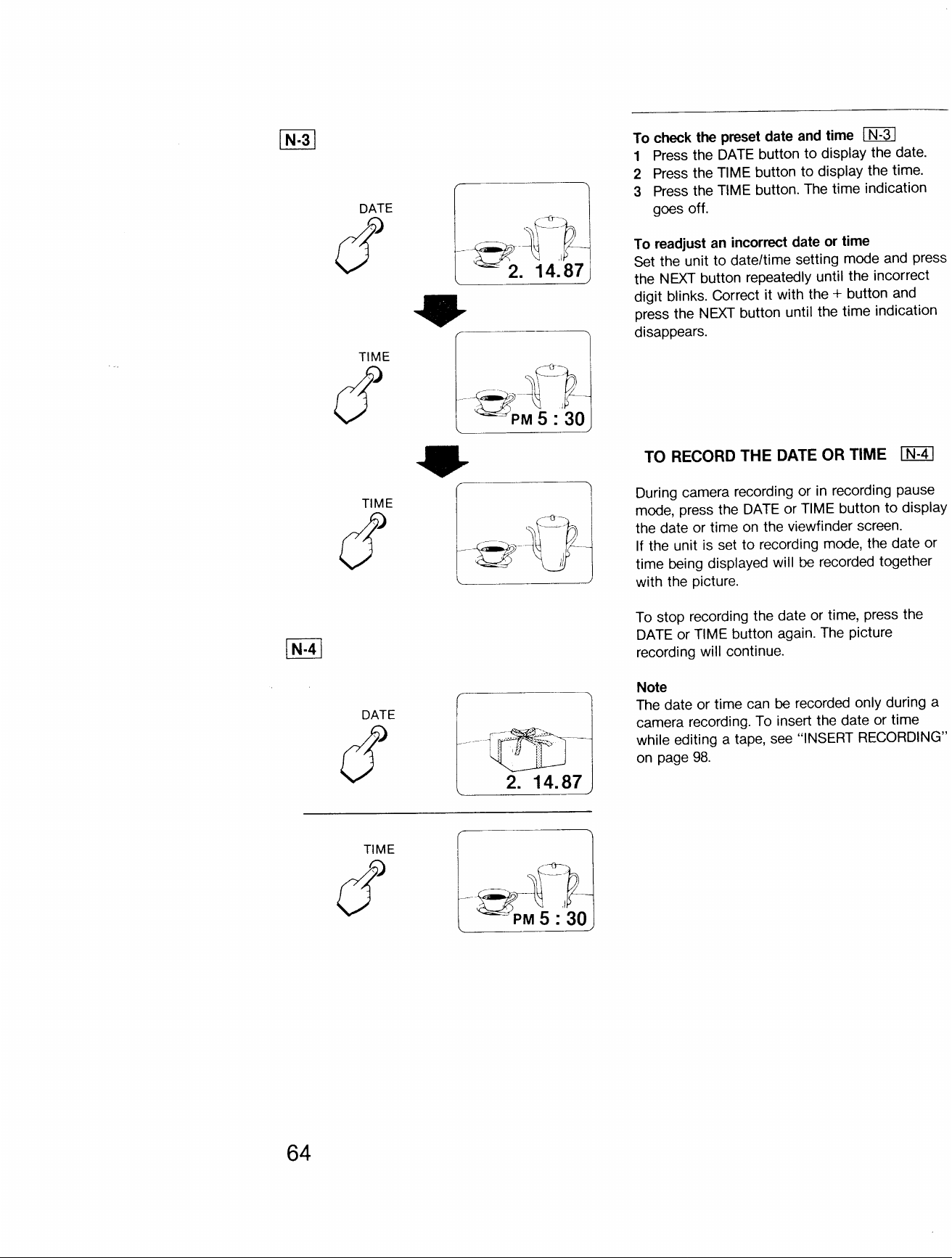 N-3

DATE

2. 14.87

TIME

PM 5 : 30

TIME

N-4

DATE

2. 14.87

TIME

PM 5 : 30

To check the preset date and time N-3
1 Press the DATE button to display the date.
2 Press the TIME button to display the time.
3 Press the TIME button. The time indication goes off.

To readjust an incorrect date or time
Set the unit to date/time setting mode and press the NEXT button repeatedly until the incorrect digit blinks. Correct it with the + button and press the NEXT button until the time indication disappears.

TO RECORD THE DATE OR TIME N-4

During camera recording or in recording pause mode, press the DATE or TIME button to display the date or time on the viewfinder screen.
If the unit is set to recording mode, the date or time being displayed will be recorded together with the picture.

To stop recording the date or time, press the DATE or TIME button again. The picture recording will continue.

Note
The date or time can be recorded only during a camera recording. To insert the date or time while editing a tape, see "INSERT RECORDING" on page 98.

64